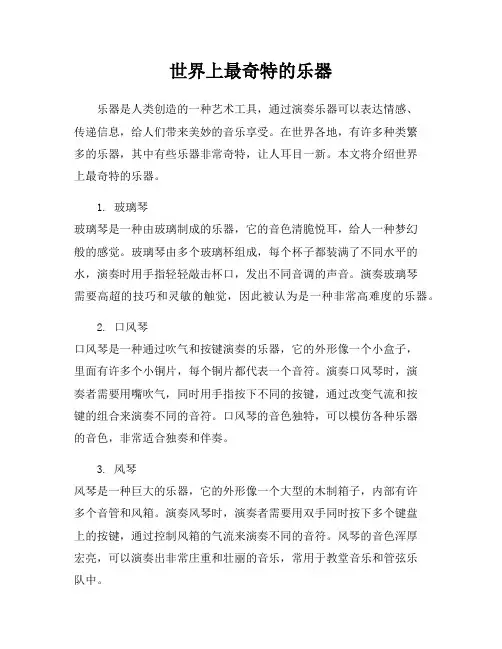 世界上最奇特的乐器

乐器是人类创造的一种艺术工具，通过演奏乐器可以表达情感、传递信息，给人们带来美妙的音乐享受。在世界各地，有许多种类繁多的乐器，其中有些乐器非常奇特，让人耳目一新。本文将介绍世界上最奇特的乐器。

1. 玻璃琴

玻璃琴是一种由玻璃制成的乐器，它的音色清脆悦耳，给人一种梦幻般的感觉。玻璃琴由多个玻璃杯组成，每个杯子都装满了不同水平的水，演奏时用手指轻轻敲击杯口，发出不同音调的声音。演奏玻璃琴需要高超的技巧和灵敏的触觉，因此被认为是一种非常高难度的乐器。

2. 口风琴

口风琴是一种通过吹气和按键演奏的乐器，它的外形像一个小盒子，里面有许多个小铜片，每个铜片都代表一个音符。演奏口风琴时，演奏者需要用嘴吹气，同时用手指按下不同的按键，通过改变气流和按键的组合来演奏不同的音符。口风琴的音色独特，可以模仿各种乐器的音色，非常适合独奏和伴奏。

3. 风琴

风琴是一种巨大的乐器，它的外形像一个大型的木制箱子，内部有许多个音管和风箱。演奏风琴时，演奏者需要用双手同时按下多个键盘上的按键，通过控制风箱的气流来演奏不同的音符。风琴的音色浑厚宏亮，可以演奏出非常庄重和壮丽的音乐，常用于教堂音乐和管弦乐队中。